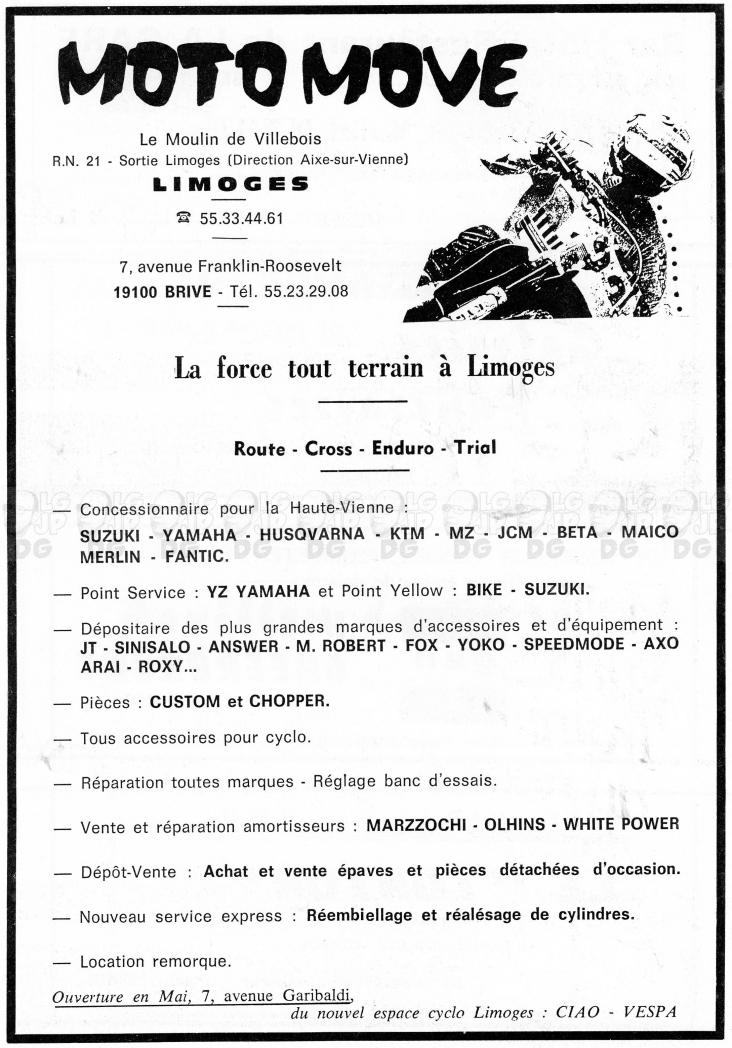 MOTO MOVE

Le Moulin de Villebois
R.N. 21 - Sortie Limoges (Direction Aixe-sur-Vienne)
LIMOGES
☎ 55.33.44.61

7, avenue Franklin-Roosevelt
19100 BRIVE - Tél. 55.23.29.08

La force tout terrain à Limoges

Route - Cross - Enduro - Trial

— Concessionnaire pour la Haute-Vienne : SUZUKI - YAMAHA - HUSQVARNA - KTM - MZ - JCM - BETA - MAICO MERLIN - FANTIC.

— Point Service : YZ YAMAHA et Point Yellow : BIKE - SUZUKI.

— Dépositaire des plus grandes marques d'accessoires et d'équipement : JT - SINISALO - ANSWER - M. ROBERT - FOX - YOKO - SPEEDMODE - AXO ARAI - ROXY...

— Pièces : CUSTOM et CHOPPER.

— Tous accessoires pour cyclo.

— Réparation toutes marques - Réglage banc d'essais.

— Vente et réparation amortisseurs : MARZZOCHI - OLHINS - WHITE POWER

— Dépôt-Vente : Achat et vente épaves et pièces détachées d'occasion.

— Nouveau service express : Réembiellage et réalésage de cylindres.

— Location remorque.

Ouverture en Mai, 7, avenue Garibaldi, du nouvel espace cyclo Limoges : CIAO - VESPA